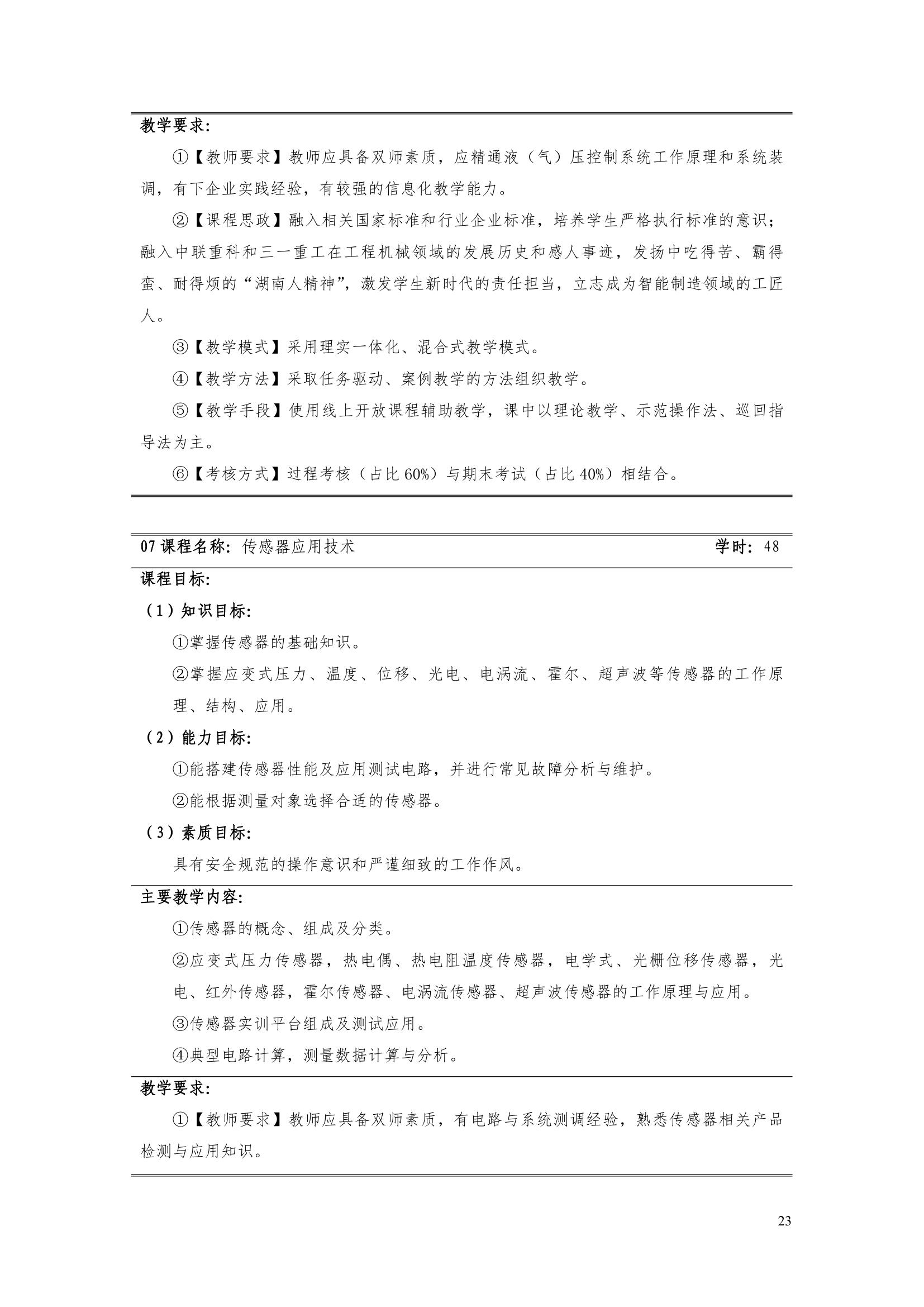 教学要求:

①【教师要求】教师应具备双师素质，应精通液（气）压控制系统工作原理和系统装调，有下企业实践经验，有较强的信息化教学能力。

②【课程思政】融入相关国家标准和行业企业标准，培养学生严格执行标准的意识；融入中联重科和三一重工在工程机械领域的发展历史和感人事迹，发扬中吃得苦、霸得蛮、耐得烦的“湖南人精神”，激发学生新时代的责任担当，立志成为智能制造领域的工匠人。

③【教学模式】采用理实一体化、混合式教学模式。

④【教学方法】采取任务驱动、案例教学的方法组织教学。

⑤【教学手段】使用线上开放课程辅助教学，课中以理论教学、示范操作法、巡回指导法为主。

⑥【考核方式】过程考核（占比 60%）与期末考试（占比 40%）相结合。

07 课程名称: 传感器应用技术 学时: 48

课程目标:

（1）知识目标:

①掌握传感器的基础知识。

②掌握应变式压力、温度、位移、光电、电涡流、霍尔、超声波等传感器的工作原理、结构、应用。

（2）能力目标:

①能搭建传感器性能及应用测试电路，并进行常见故障分析与维护。

②能根据测量对象选择合适的传感器。

（3）素质目标:

具有安全规范的操作意识和严谨细致的工作作风。

主要教学内容:

①传感器的概念、组成及分类。

②应变式压力传感器，热电偶、热电阻温度传感器，电学式、光栅位移传感器，光电、红外传感器，霍尔传感器、电涡流传感器、超声波传感器的工作原理与应用。

③传感器实训平台组成及测试应用。

④典型电路计算，测量数据计算与分析。

教学要求:

①【教师要求】教师应具备双师素质，有电路与系统测调经验，熟悉传感器相关产品检测与应用知识。

23